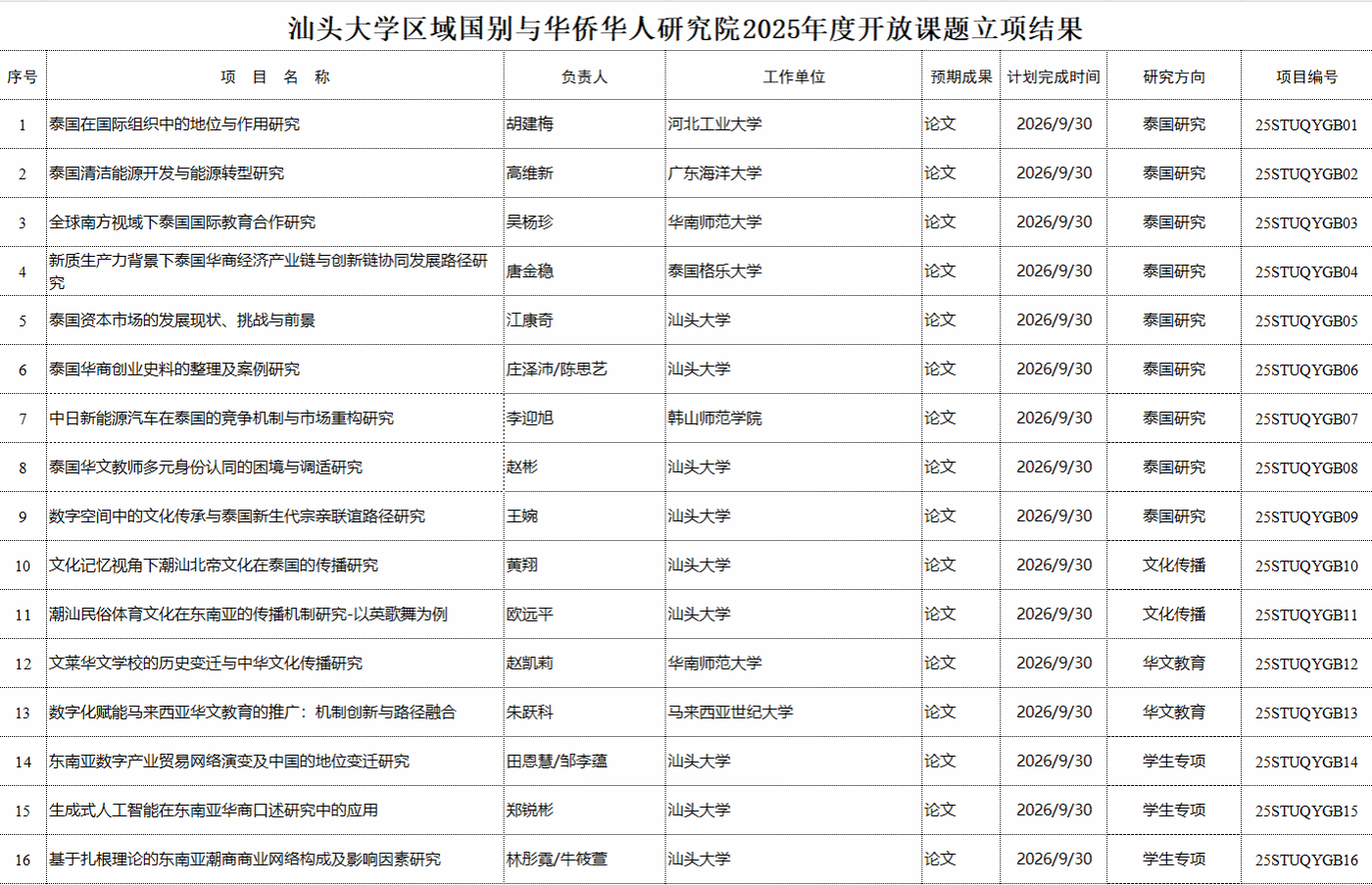 汕头大学区域国别与华侨华人研究院2025年度开放课题立项结果

| 序号 | 项　目　名　称 | 负责人 | 工作单位 | 预期成果 | 计划完成时间 | 研究方向 | 项目编号 |
|---|---|---|---|---|---|---|---|
| 1 | 泰国在国际组织中的地位与作用研究 | 胡建梅 | 河北工业大学 | 论文 | 2026/9/30 | 泰国研究 | 25STUQYGB01 |
| 2 | 泰国清洁能源开发与能源转型研究 | 高维新 | 广东海洋大学 | 论文 | 2026/9/30 | 泰国研究 | 25STUQYGB02 |
| 3 | 全球南方视域下泰国国际教育合作研究 | 吴杨珍 | 华南师范大学 | 论文 | 2026/9/30 | 泰国研究 | 25STUQYGB03 |
| 4 | 新质生产力背景下泰国华商经济产业链与创新链协同发展路径研究 | 唐金稳 | 泰国格乐大学 | 论文 | 2026/9/30 | 泰国研究 | 25STUQYGB04 |
| 5 | 泰国资本市场的发展现状、挑战与前景 | 江康奇 | 汕头大学 | 论文 | 2026/9/30 | 泰国研究 | 25STUQYGB05 |
| 6 | 泰国华商创业史料的整理及案例研究 | 庄泽沛/陈思艺 | 汕头大学 | 论文 | 2026/9/30 | 泰国研究 | 25STUQYGB06 |
| 7 | 中日新能源汽车在泰国的竞争机制与市场重构研究 | 李迎旭 | 韩山师范学院 | 论文 | 2026/9/30 | 泰国研究 | 25STUQYGB07 |
| 8 | 泰国华文教师多元身份认同的困境与调适研究 | 赵彬 | 汕头大学 | 论文 | 2026/9/30 | 泰国研究 | 25STUQYGB08 |
| 9 | 数字空间中的文化传承与泰国新生代宗亲联谊路径研究 | 王婉 | 汕头大学 | 论文 | 2026/9/30 | 泰国研究 | 25STUQYGB09 |
| 10 | 文化记忆视角下潮汕北帝文化在泰国的传播研究 | 黄翔 | 汕头大学 | 论文 | 2026/9/30 | 文化传播 | 25STUQYGB10 |
| 11 | 潮汕民俗体育文化在东南亚的传播机制研究-以英歌舞为例 | 欧远平 | 汕头大学 | 论文 | 2026/9/30 | 文化传播 | 25STUQYGB11 |
| 12 | 文莱华文学校的历史变迁与中华文化传播研究 | 赵凯莉 | 华南师范大学 | 论文 | 2026/9/30 | 华文教育 | 25STUQYGB12 |
| 13 | 数字化赋能马来西亚华文教育的推广：机制创新与路径融合 | 朱跃科 | 马来西亚世纪大学 | 论文 | 2026/9/30 | 华文教育 | 25STUQYGB13 |
| 14 | 东南亚数字产业贸易网络演变及中国的地位变迁研究 | 田恩慧/邹李蕴 | 汕头大学 | 论文 | 2026/9/30 | 学生专项 | 25STUQYGB14 |
| 15 | 生成式人工智能在东南亚华商口述研究中的应用 | 郑锐彬 | 汕头大学 | 论文 | 2026/9/30 | 学生专项 | 25STUQYGB15 |
| 16 | 基于扎根理论的东南亚潮商商业网络构成及影响因素研究 | 林彤霓/牛筱萱 | 汕头大学 | 论文 | 2026/9/30 | 学生专项 | 25STUQYGB16 |